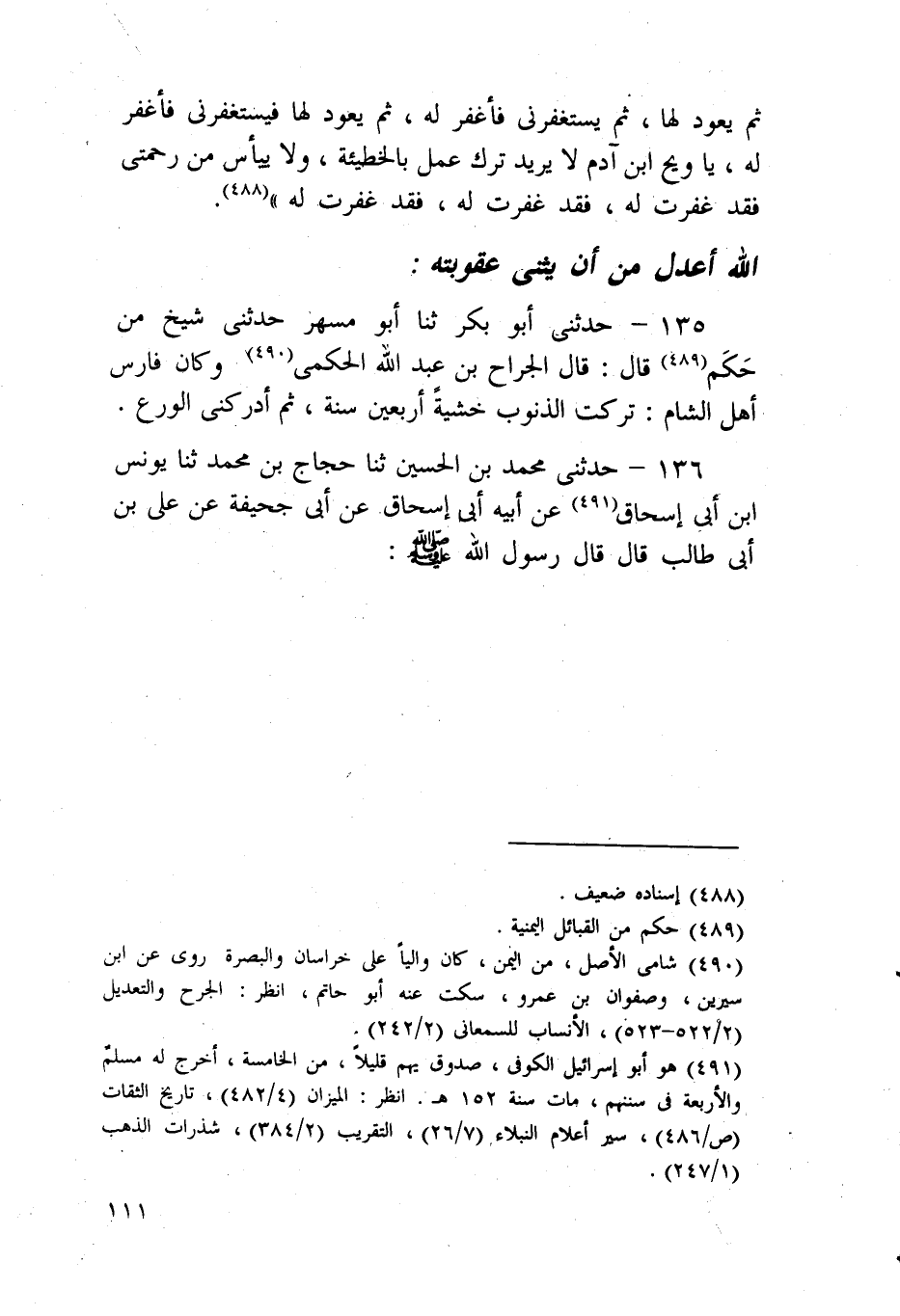 ثم يعود لها ، ثم يستغفرنى فأغفر له ، ثم يعود لها فيستغفرنى فأغفر له ، يا ويح ابن آدم لا يريد ترك عمل بالخطيئة ، ولا ييأس من رحمتى فقد غفرت له ، فقد غفرت له ، فقد غفرت له »(٤٨٨).

الله أعدل من أن يثنى عقوبته :

١٣٥ – حدثنى أبو بكر ثنا أبو مسهر حدثنى شيخ من حَكَم(٤٨٩) قال : قال الجراح بن عبد الله الحكمى(٤٩٠) وكان فارس أهل الشام : تركت الذنوب خشيةً أربعين سنة ، ثم أدركنى الورع .

١٣٦ – حدثنى محمد بن الحسين ثنا حجاج بن محمد ثنا يونس ابن أبى إسحاق(٤٩١) عن أبيه أبى إسحاق عن أبى جحيفة عن على بن أبى طالب قال قال رسول الله ﷺ :

(٤٨٨) إسناده ضعيف .
(٤٨٩) حكم من القبائل اليمنية .
(٤٩٠) شامى الأصل ، من اليمن ، كان والياً على خراسان والبصرة روى عن ابن سيرين ، وصفوان بن عمرو ، سكت عنه أبو حاتم ، انظر : الجرح والتعديل (٥٢٢/٢–٥٢٣) ، الأنساب للسمعانى (٢٤٢/٢) .
(٤٩١) هو أبو إسرائيل الكوفى ، صدوق يهم قليلاً ، من الخامسة ، أخرج له مسلمٌ والأربعة فى سننهم ، مات سنة ١٥٢ هـ . انظر : الميزان (٤٨٢/٤) ، تاريخ الثقات (ص/٤٨٦) ، سير أعلام النبلاء (٢٦/٧) ، التقريب (٣٨٤/٢) ، شذرات الذهب (٢٤٧/١) .

١١١